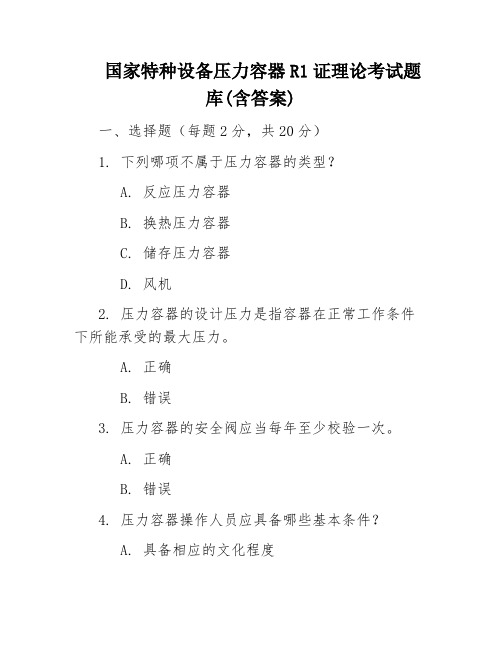 国家特种设备压力容器 R1 证理论考试题库(含答案)

一、选择题（每题 2 分，共 20 分）

1. 下列哪项不属于压力容器的类型？

A. 反应压力容器

B. 换热压力容器

C. 储存压力容器

D. 风机

2. 压力容器的设计压力是指容器在正常工作条件下所能承受的最大压力。

A. 正确

B. 错误

3. 压力容器的安全阀应当每年至少校验一次。

A. 正确

B. 错误

4. 压力容器操作人员应具备哪些基本条件？

A. 具备相应的文化程度